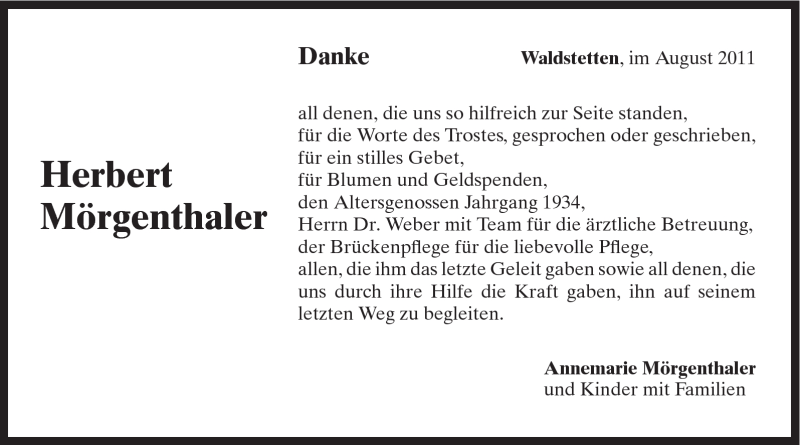 Herbert Mörgenthaler

Danke

Waldstetten, im August 2011

all denen, die uns so hilfreich zur Seite standen,
für die Worte des Trostes, gesprochen oder geschrieben,
für ein stilles Gebet,
für Blumen und Geldspenden,
den Altersgenossen Jahrgang 1934,
Herrn Dr. Weber mit Team für die ärztliche Betreuung,
der Brückenpflege für die liebevolle Pflege,
allen, die ihm das letzte Geleit gaben sowie all denen, die uns durch ihre Hilfe die Kraft gaben, ihn auf seinem letzten Weg zu begleiten.

Annemarie Mörgenthaler
und Kinder mit Familien